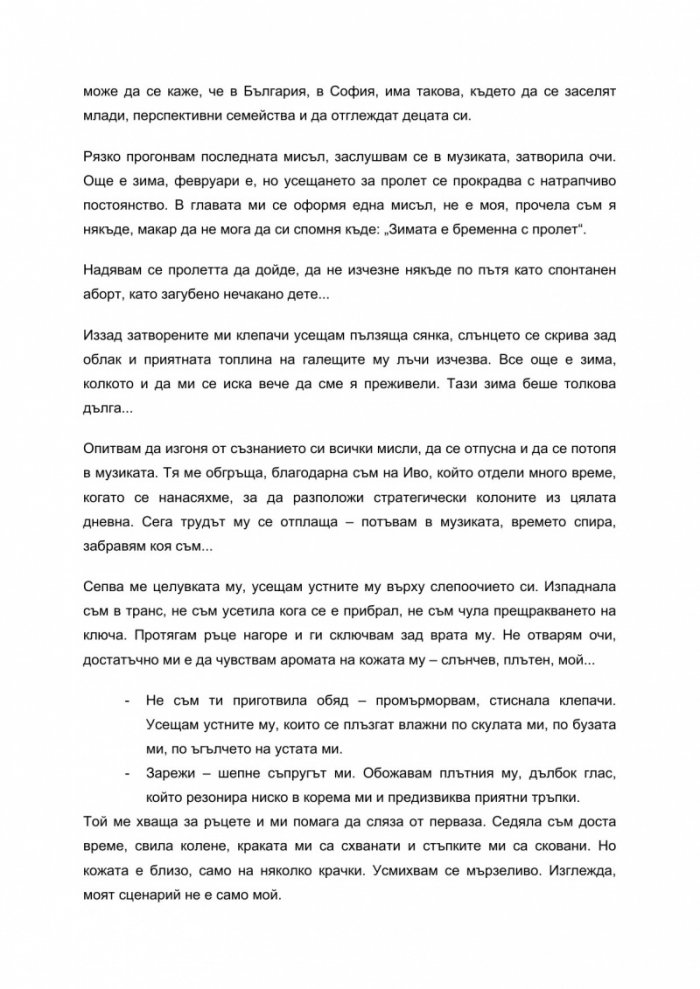 може да се каже, че в България, в София, има такова, където да се заселят млади, перспективни семейства и да отглеждат децата си.

Рязко прогонвам последната мисъл, заслушвам се в музиката, затворила очи. Още е зима, февруари е, но усещането за пролет се прокрадва с натрапчиво постоянство. В главата ми се оформя една мисъл, не е моя, прочела съм я някъде, макар да не мога да си спомня къде: „Зимата е бременна с пролет“.

Надявам се пролетта да дойде, да не изчезне някъде по пътя като спонтанен аборт, като загубено нечакано дете...

Иззад затворените ми клепачи усещам пълзяща сянка, слънцето се скрива зад облак и приятната топлина на галещите му лъчи изчезва. Все още е зима, колкото и да ми се иска вече да сме я преживели. Тази зима беше толкова дълга...

Опитвам да изгоня от съзнанието си всички мисли, да се отпусна и да се потопя в музиката. Тя ме обгръща, благодарна съм на Иво, който отдели много време, когато се нанасяхме, за да разположи стратегически колоните из цялата дневна. Сега трудът му се отплаща – потъвам в музиката, времето спира, забравям коя съм...

Сепва ме целувката му, усещам устните му върху слепоочието си. Изпаднала съм в транс, не съм усетила кога се е прибрал, не съм чула прещракването на ключа. Протягам ръце нагоре и ги сключвам зад врата му. Не отварям очи, достатъчно ми е да чувствам аромата на кожата му – слънчев, плътен, мой...

- Не съм ти приготвила обяд – промърморвам, стиснала клепачи. Усещам устните му, които се плъзгат влажни по скулата ми, по бузата ми, по ъгълчето на устата ми.
- Зарежи – шепне съпругът ми. Обожавам плътния му, дълбок глас, който резонира ниско в корема ми и предизвиква приятни тръпки.

Той ме хваща за ръцете и ми помага да сляза от перваза. Седяла съм доста време, свила колене, краката ми са схванати и стъпките ми са сковани. Но кожата е близо, само на няколко крачки. Усмихвам се мързеливо. Изглежда, моят сценарий не е само мой.